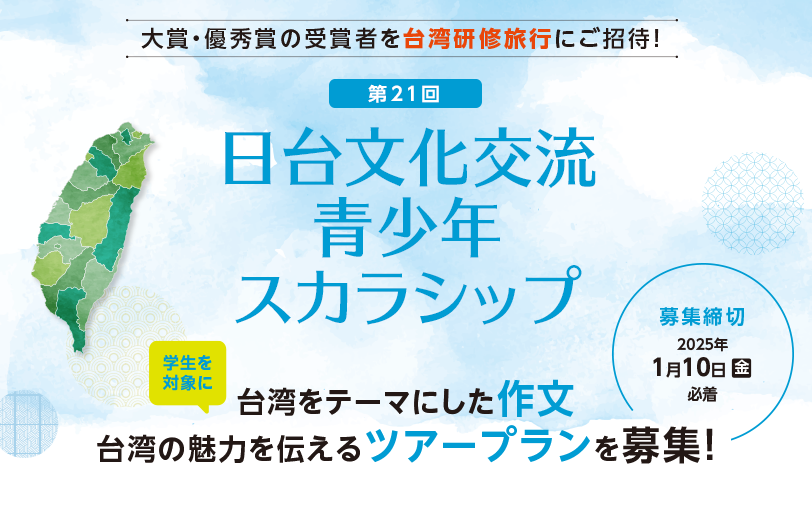 大賞・優秀賞の受賞者を台湾研修旅行にご招待!

第21回

日台文化交流
青少年
スカラシップ

募集締切
2025年
1月10日 金
必着

学生を
対象に

台湾をテーマにした作文
台湾の魅力を伝えるツアープランを募集!